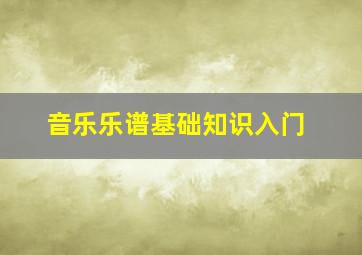 音乐乐谱基础知识入门